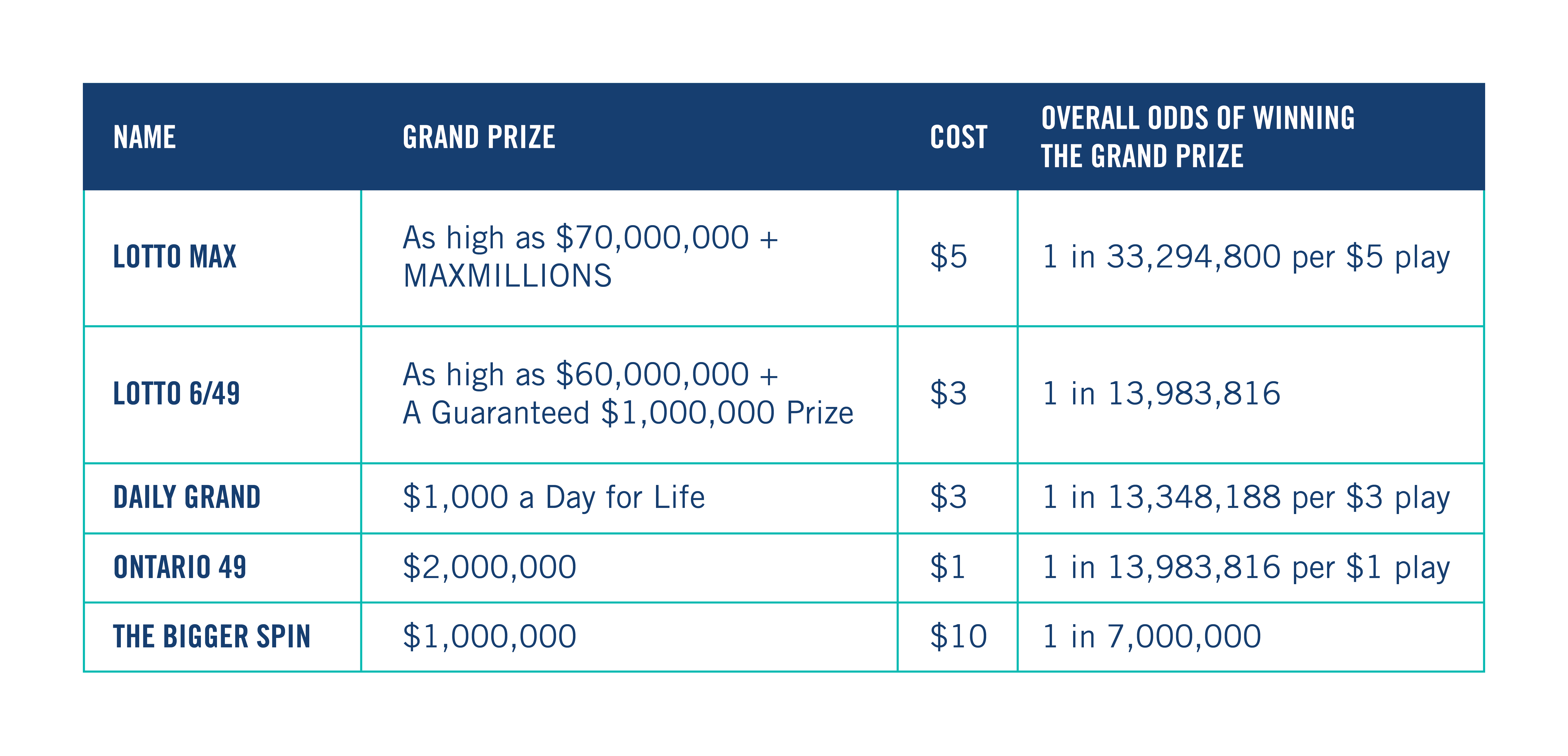 | NAME | GRAND PRIZE | COST | OVERALL ODDS OF WINNING THE GRAND PRIZE |
|---|---|---|---|
| LOTTO MAX | As high as \$70,000,000 + MAXMILLIONS | \$5 | 1 in 33,294,800 per \$5 play |
| LOTTO 6/49 | As high as \$60,000,000 + A Guaranteed \$1,000,000 Prize | \$3 | 1 in 13,983,816 |
| DAILY GRAND | \$1,000 a Day for Life | \$3 | 1 in 13,348,188 per \$3 play |
| ONTARIO 49 | \$2,000,000 | \$1 | 1 in 13,983,816 per \$1 play |
| THE BIGGER SPIN | \$1,000,000 | \$10 | 1 in 7,000,000 |